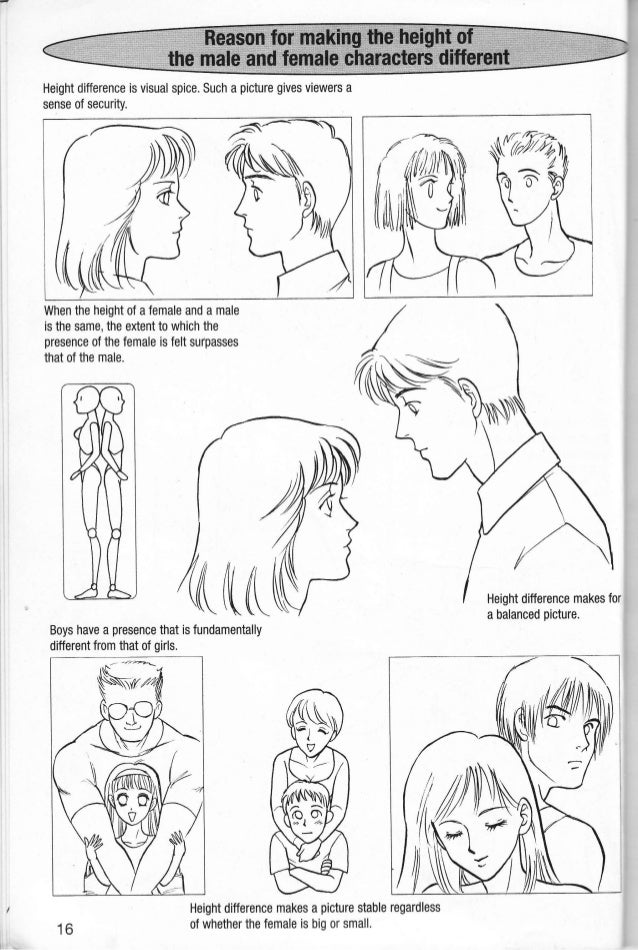 Reason for making the height of the male and female characters different

Height difference is visual spice. Such a picture gives viewers a sense of security.

When the height of a female and a male is the same, the extent to which the presence of the female is felt surpasses that of the male.

Height difference makes for a balanced picture.

Boys have a presence that is fundamentally different from that of girls.

Height difference makes a picture stable regardless of whether the female is big or small.

16